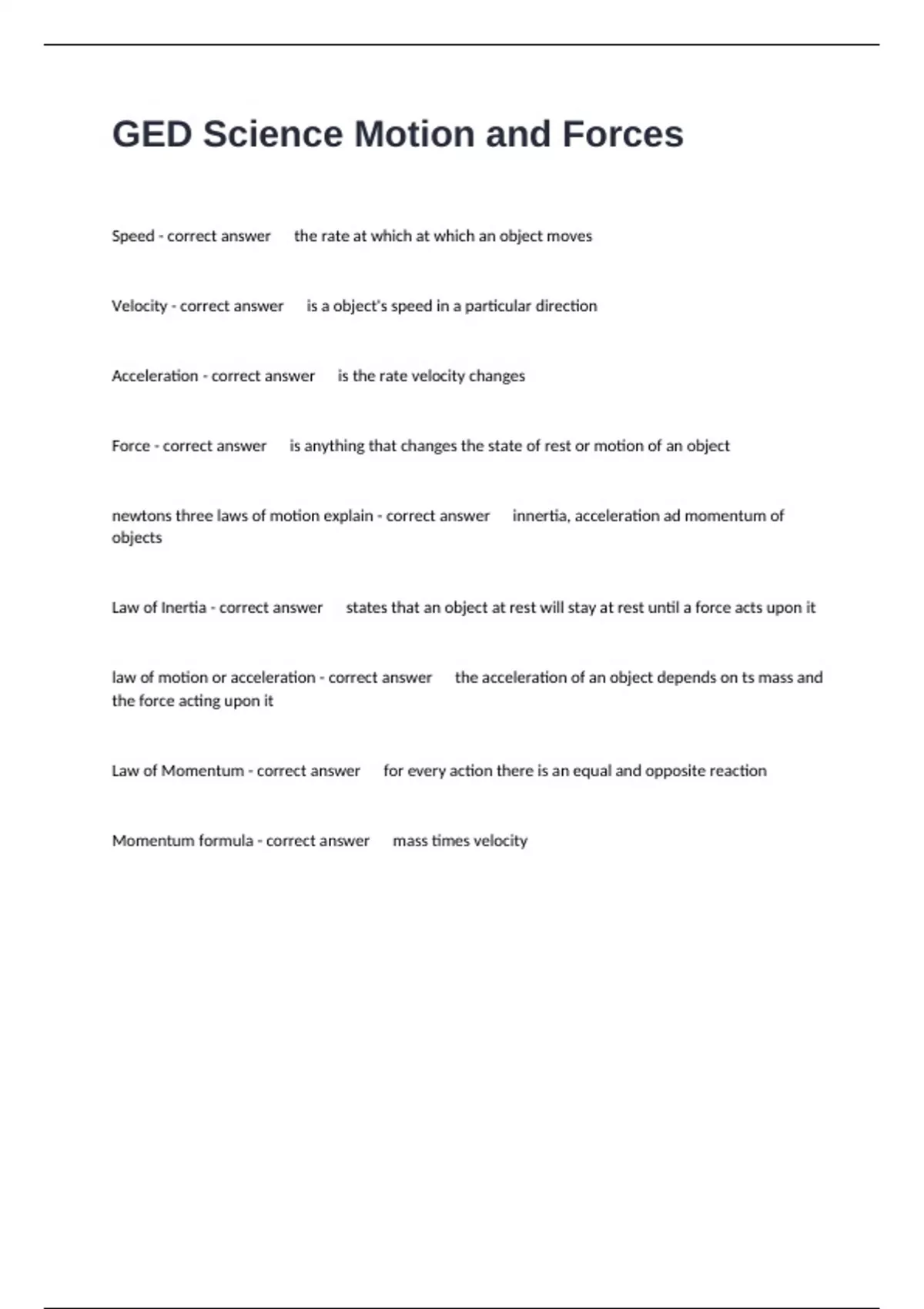 GED Science Motion and Forces

Speed - correct answer the rate at which at which an object moves

Velocity - correct answer is a object's speed in a particular direction

Acceleration - correct answer is the rate velocity changes

Force - correct answer is anything that changes the state of rest or motion of an object

newtons three laws of motion explain - correct answer innertia, acceleration ad momentum of objects

Law of Inertia - correct answer states that an object at rest will stay at rest until a force acts upon it

law of motion or acceleration - correct answer the acceleration of an object depends on ts mass and the force acting upon it

Law of Momentum - correct answer for every action there is an equal and opposite reaction

Momentum formula - correct answer mass times velocity